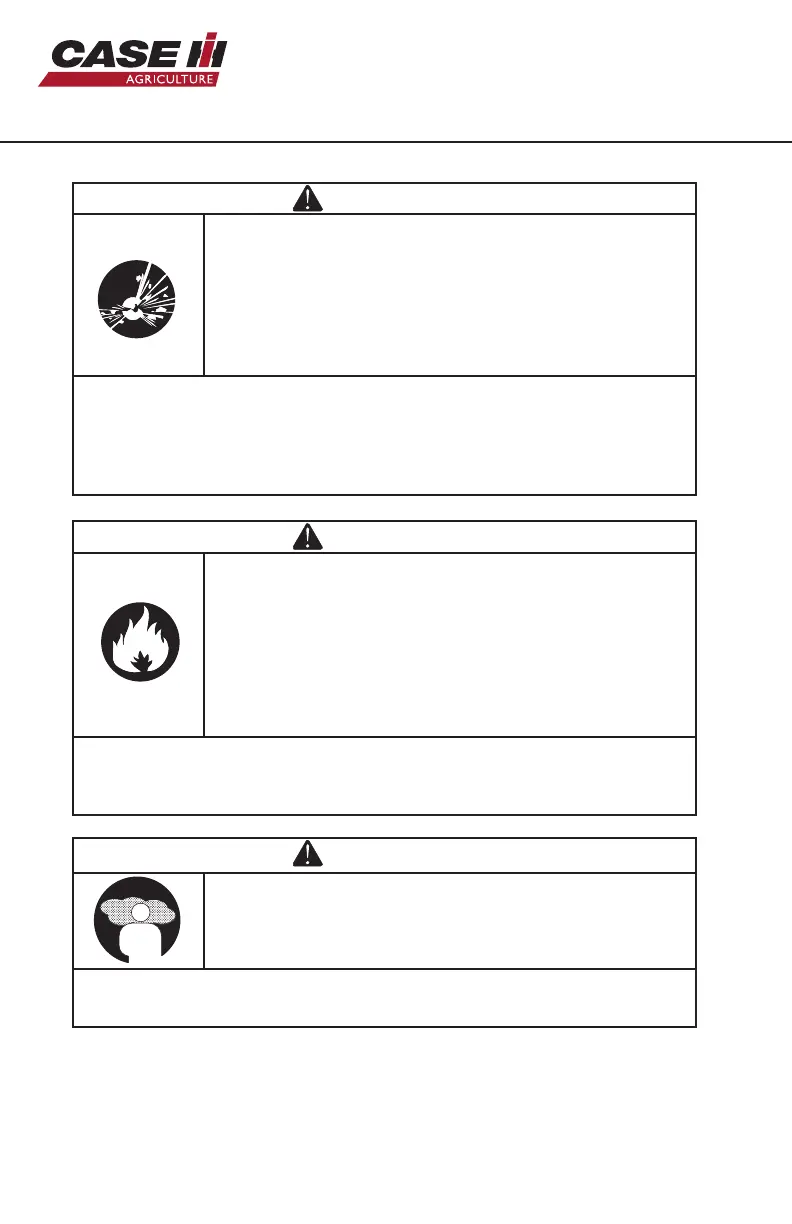 CASE IH
AGRICULTURE